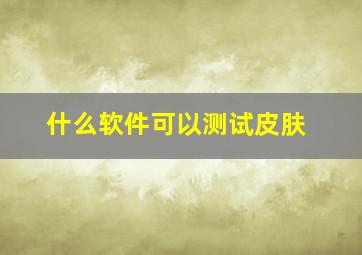 什么软件可以测试皮肤